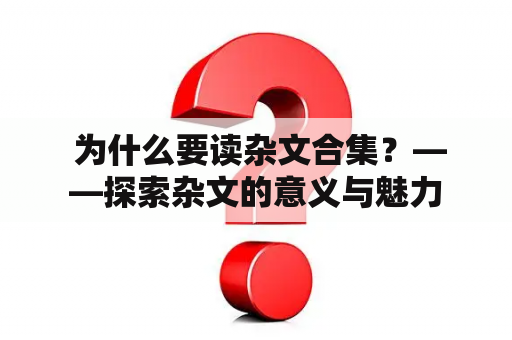 为什么要读杂文合集？——探索杂文的意义与魅力